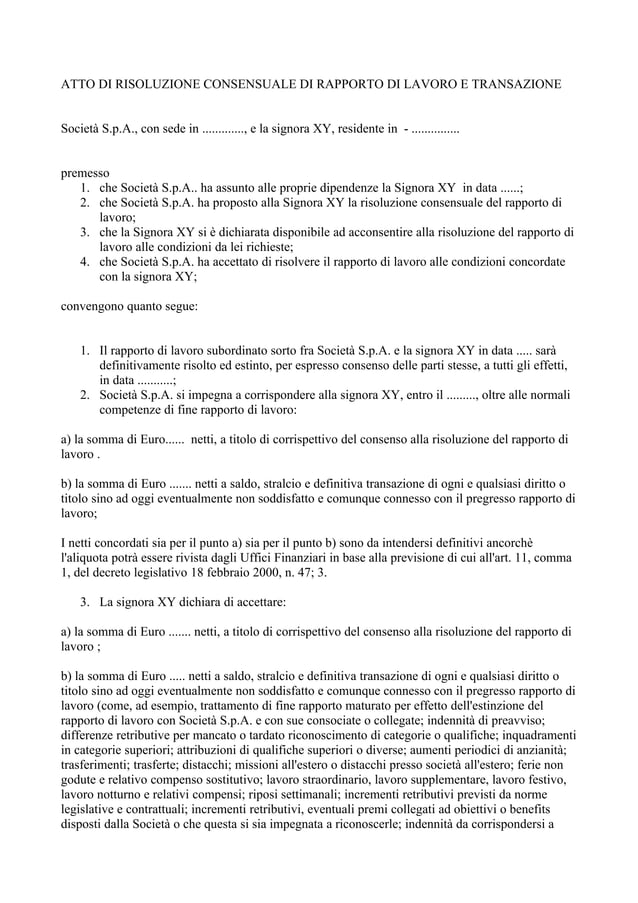 ATTO DI RISOLUZIONE CONSENSUALE DI RAPPORTO DI LAVORO E TRANSAZIONE

Società S.p.A., con sede in ............., e la signora XY, residente in - ...............

premesso
1. che Società S.p.A.. ha assunto alle proprie dipendenze la Signora XY in data ......;
2. che Società S.p.A. ha proposto alla Signora XY la risoluzione consensuale del rapporto di lavoro;
3. che la Signora XY si è dichiarata disponibile ad acconsentire alla risoluzione del rapporto di lavoro alle condizioni da lei richieste;
4. che Società S.p.A. ha accettato di risolvere il rapporto di lavoro alle condizioni concordate con la signora XY;

convengono quanto segue:

1. Il rapporto di lavoro subordinato sorto fra Società S.p.A. e la signora XY in data ..... sarà definitivamente risolto ed estinto, per espresso consenso delle parti stesse, a tutti gli effetti, in data ..........;
2. Società S.p.A. si impegna a corrispondere alla signora XY, entro il ........., oltre alle normali competenze di fine rapporto di lavoro:

a) la somma di Euro...... netti, a titolo di corrispettivo del consenso alla risoluzione del rapporto di lavoro .

b) la somma di Euro ....... netti a saldo, stralcio e definitiva transazione di ogni e qualsiasi diritto o titolo sino ad oggi eventualmente non soddisfatto e comunque connesso con il pregresso rapporto di lavoro;

I netti concordati sia per il punto a) sia per il punto b) sono da intendersi definitivi ancorchè l'aliquota potrà essere rivista dagli Uffici Finanziari in base alla previsione di cui all'art. 11, comma 1, del decreto legislativo 18 febbraio 2000, n. 47; 3.

3. La signora XY dichiara di accettare:

a) la somma di Euro ....... netti, a titolo di corrispettivo del consenso alla risoluzione del rapporto di lavoro ;

b) la somma di Euro ..... netti a saldo, stralcio e definitiva transazione di ogni e qualsiasi diritto o titolo sino ad oggi eventualmente non soddisfatto e comunque connesso con il pregresso rapporto di lavoro (come, ad esempio, trattamento di fine rapporto maturato per effetto dell'estinzione del rapporto di lavoro con Società S.p.A. e con sue consociate o collegate; indennità di preavviso; differenze retributive per mancato o tardato riconoscimento di categorie o qualifiche; inquadramenti in categorie superiori; attribuzioni di qualifiche superiori o diverse; aumenti periodici di anzianità; trasferimenti; trasferte; distacchi; missioni all'estero o distacchi presso società all'estero; ferie non godute e relativo compenso sostitutivo; lavoro straordinario, lavoro supplementare, lavoro festivo, lavoro notturno e relativi compensi; riposi settimanali; incrementi retributivi previsti da norme legislative e contrattuali; incrementi retributivi, eventuali premi collegati ad obiettivi o benefits disposti dalla Società o che questa si sia impegnata a riconoscerle; indennità da corrispondersi a